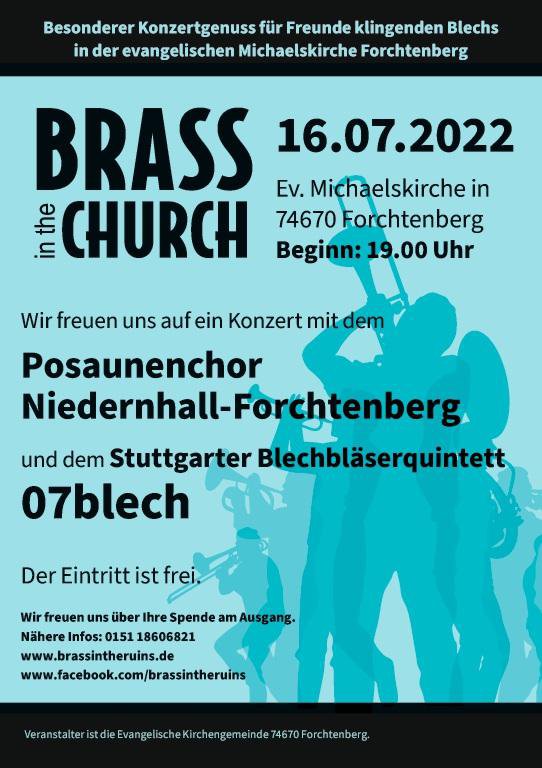 Besonderer Konzertgenuss für Freunde klingenden Blechs
in der evangelischen Michaelskirche Forchtenberg

BRASS
in the
CHURCH

16.07.2022

Ev. Michaelskirche in
74670 Forchtenberg
Beginn: 19.00 Uhr

Wir freuen uns auf ein Konzert mit dem

Posaunenchor
Niedernhall-Forchtenberg

und dem Stuttgarter Blechbläserquintett
07blech

Der Eintritt ist frei.

Wir freuen uns über Ihre Spende am Ausgang.
Nähere Infos: 0151 18606821
www.brassintheruins.de
www.facebook.com/brassintheruins

Veranstalter ist die Evangelische Kirchengemeinde 74670 Forchtenberg.